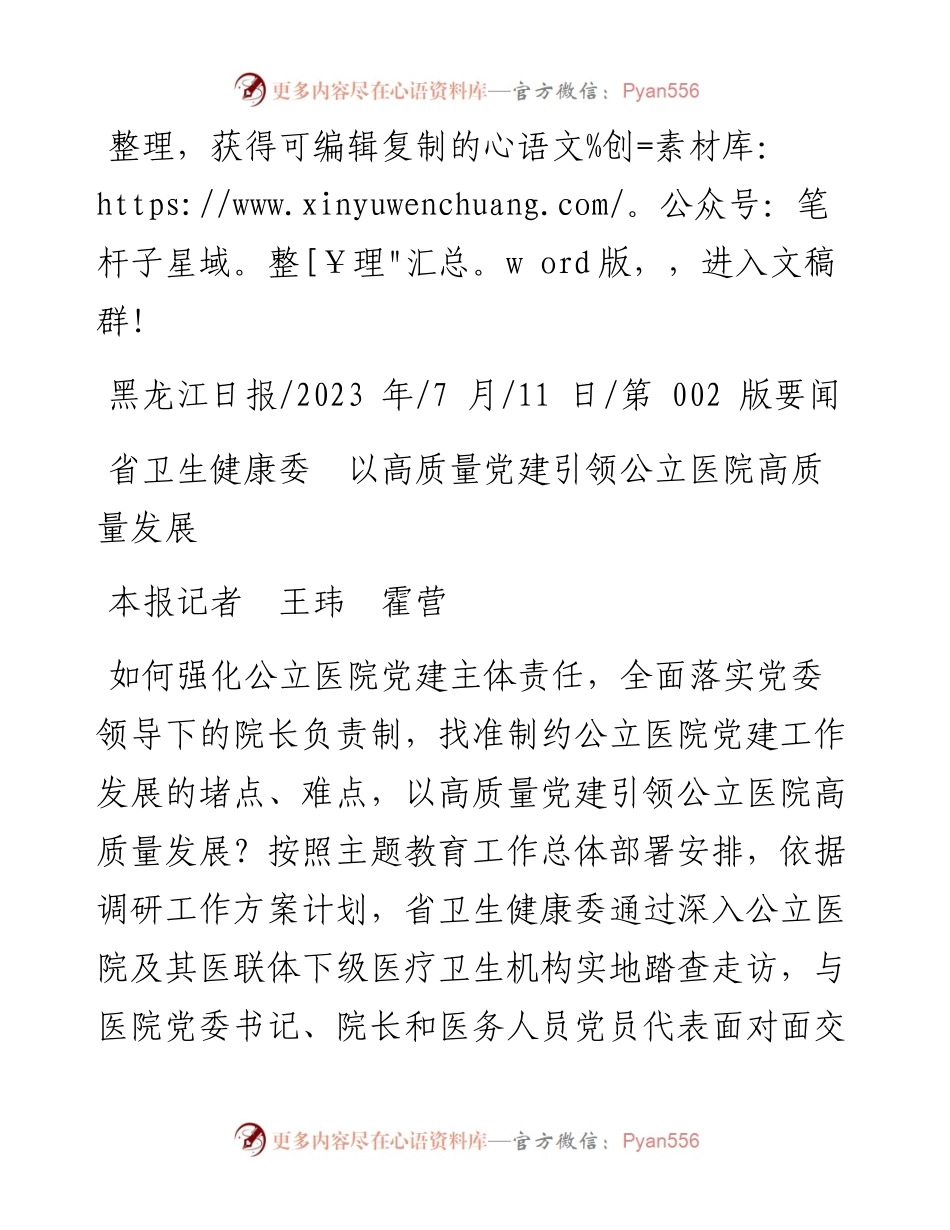 更多内容尽在心语资料库—官方微信：Pyan556

整理，获得可编辑复制的心语文%创=素材库：https://www.xinyuwenchuang.com/。公众号：笔杆子星域。整[￥理"汇总。w ord版，，进入文稿群！

黑龙江日报/2023 年/7 月/11 日/第 002 版要闻

省卫生健康委　以高质量党建引领公立医院高质量发展

本报记者　王玮　霍营

如何强化公立医院党建主体责任，全面落实党委领导下的院长负责制，找准制约公立医院党建工作发展的堵点、难点，以高质量党建引领公立医院高质量发展？按照主题教育工作总体部署安排，依据调研工作方案计划，省卫生健康委通过深入公立医院及其医联体下级医疗卫生机构实地踏查走访，与医院党委书记、院长和医务人员党员代表面对面交

更多内容尽在心语资料库—官方微信：Pyan556